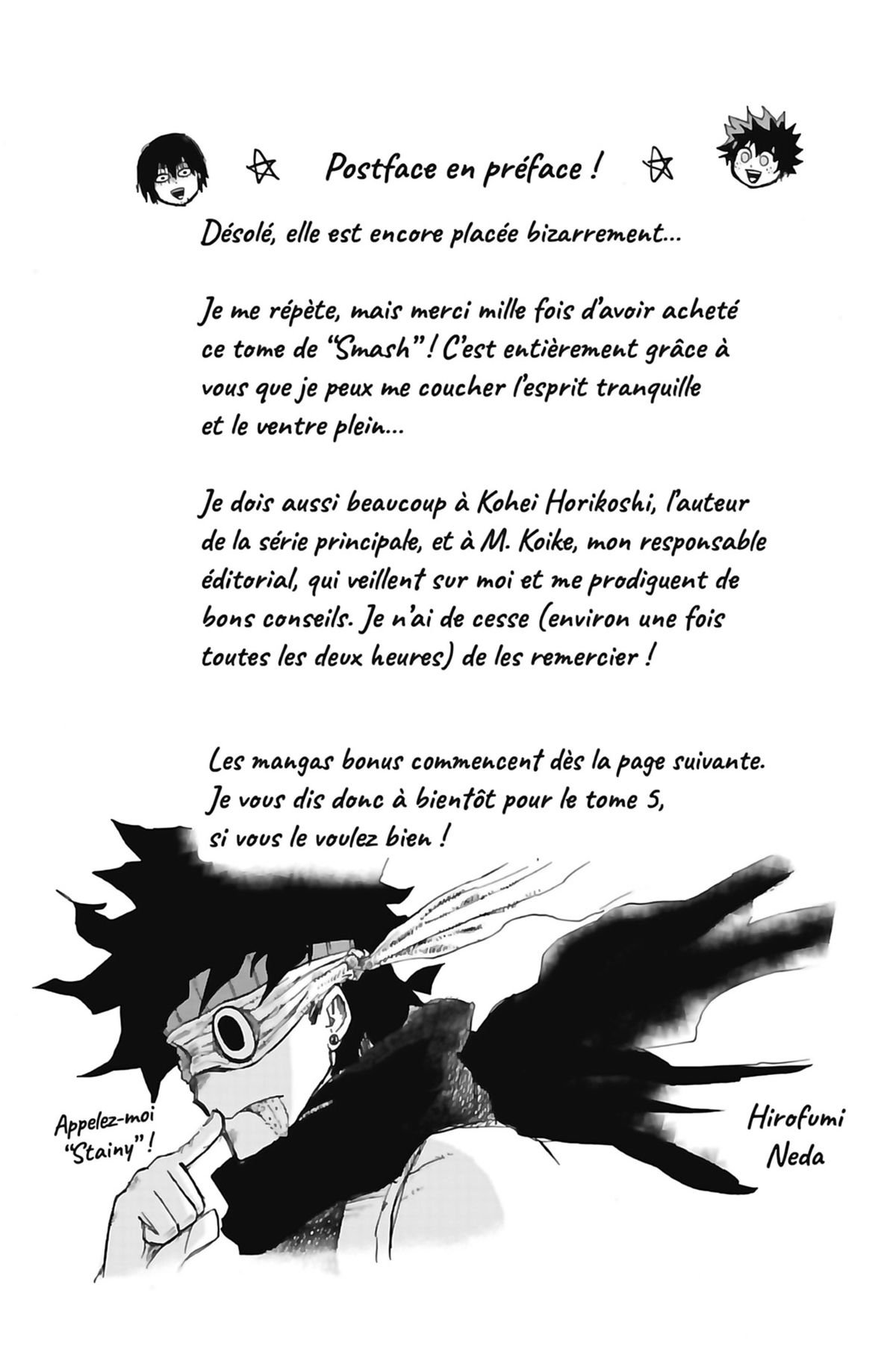 Postface en préface !

Désolé, elle est encore placée bizarrement...

Je me répète, mais merci mille fois d'avoir acheté ce tome de "Smash" ! C'est entièrement grâce à vous que je peux me coucher l'esprit tranquille et le ventre plein...

Je dois aussi beaucoup à Kohei Horikoshi, l'auteur de la série principale, et à M. Koike, mon responsable éditorial, qui veillent sur moi et me prodiguent de bons conseils. Je n'ai de cesse (environ une fois toutes les deux heures) de les remercier !

Les mangas bonus commencent dès la page suivante. Je vous dis donc à bientôt pour le tome 5, si vous le voulez bien !

Appelez-moi "Stainy" !

Hirofumi
Neda